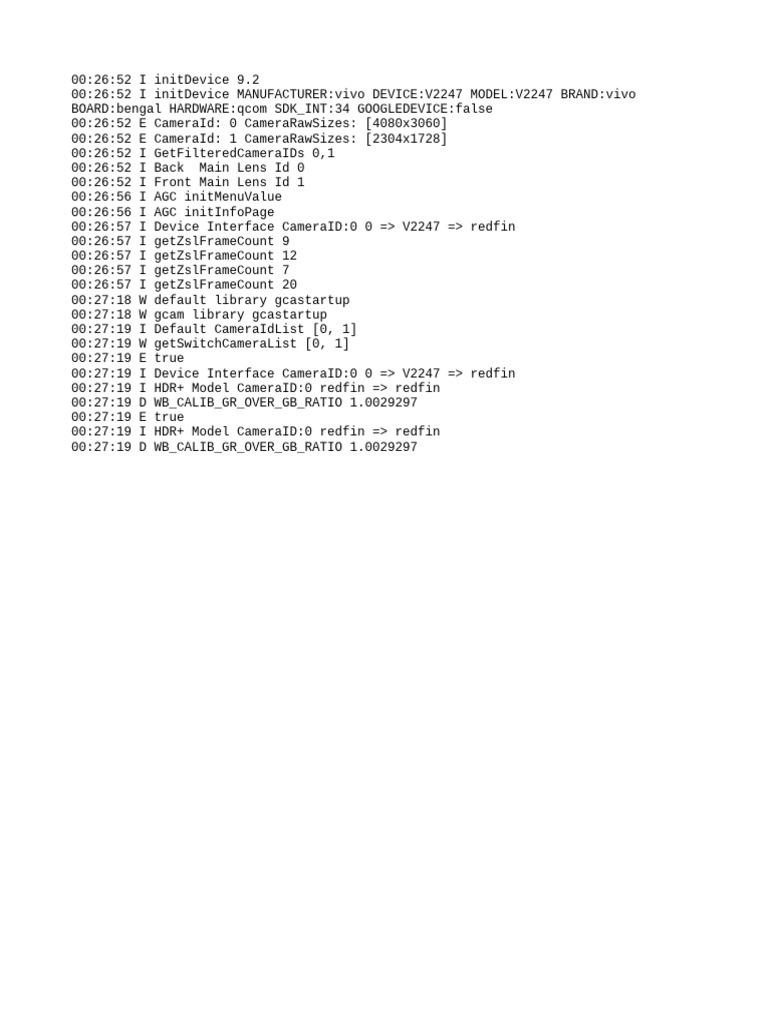 00:26:52 I initDevice 9.2
00:26:52 I initDevice MANUFACTURER:vivo DEVICE:V2247 MODEL:V2247 BRAND:vivo BOARD:bengal HARDWARE:qcom SDK_INT:34 GOOGLEDEVICE:false
00:26:52 E CameraId: 0 CameraRawSizes: [4080x3060]
00:26:52 E CameraId: 1 CameraRawSizes: [2304x1728]
00:26:52 I GetFilteredCameraIDs 0,1
00:26:52 I Back  Main Lens Id 0
00:26:52 I Front Main Lens Id 1
00:26:56 I AGC initMenuValue
00:26:56 I AGC initInfoPage
00:26:57 I Device Interface CameraID:0 0 => V2247 => redfin
00:26:57 I getZslFrameCount 9
00:26:57 I getZslFrameCount 12
00:26:57 I getZslFrameCount 7
00:26:57 I getZslFrameCount 20
00:27:18 W default library gcastartup
00:27:18 W gcam library gcastartup
00:27:19 I Default CameraIdList [0, 1]
00:27:19 W getSwitchCameraList [0, 1]
00:27:19 E true
00:27:19 I Device Interface CameraID:0 0 => V2247 => redfin
00:27:19 I HDR+ Model CameraID:0 redfin => redfin
00:27:19 D WB_CALIB_GR_OVER_GB_RATIO 1.0029297
00:27:19 E true
00:27:19 I HDR+ Model CameraID:0 redfin => redfin
00:27:19 D WB_CALIB_GR_OVER_GB_RATIO 1.0029297